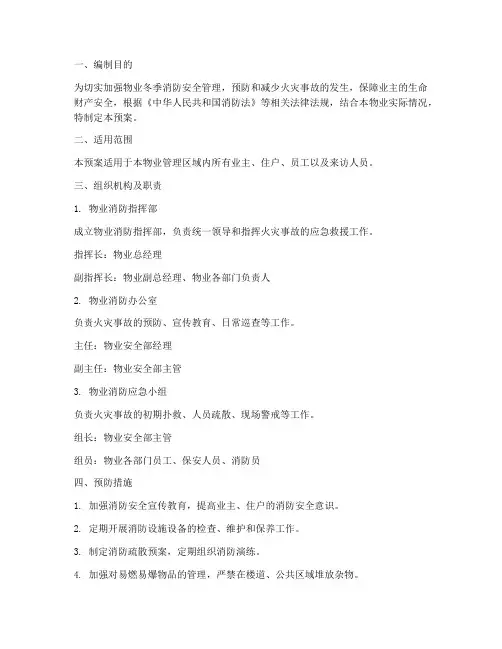 一、编制目的

为切实加强物业冬季消防安全管理，预防和减少火灾事故的发生，保障业主的生命财产安全，根据《中华人民共和国消防法》等相关法律法规，结合本物业实际情况，特制定本预案。

二、适用范围

本预案适用于本物业管理区域内所有业主、住户、员工以及来访人员。

三、组织机构及职责

1. 物业消防指挥部

成立物业消防指挥部，负责统一领导和指挥火灾事故的应急救援工作。

指挥长：物业总经理

副指挥长：物业副总经理、物业各部门负责人

2. 物业消防办公室

负责火灾事故的预防、宣传教育、日常巡查等工作。

主任：物业安全部经理

副主任：物业安全部主管

3. 物业消防应急小组

负责火灾事故的初期扑救、人员疏散、现场警戒等工作。

组长：物业安全部主管

组员：物业各部门员工、保安人员、消防员

四、预防措施

1. 加强消防安全宣传教育，提高业主、住户的消防安全意识。

2. 定期开展消防设施设备的检查、维护和保养工作。

3. 制定消防疏散预案，定期组织消防演练。

4. 加强对易燃易爆物品的管理，严禁在楼道、公共区域堆放杂物。